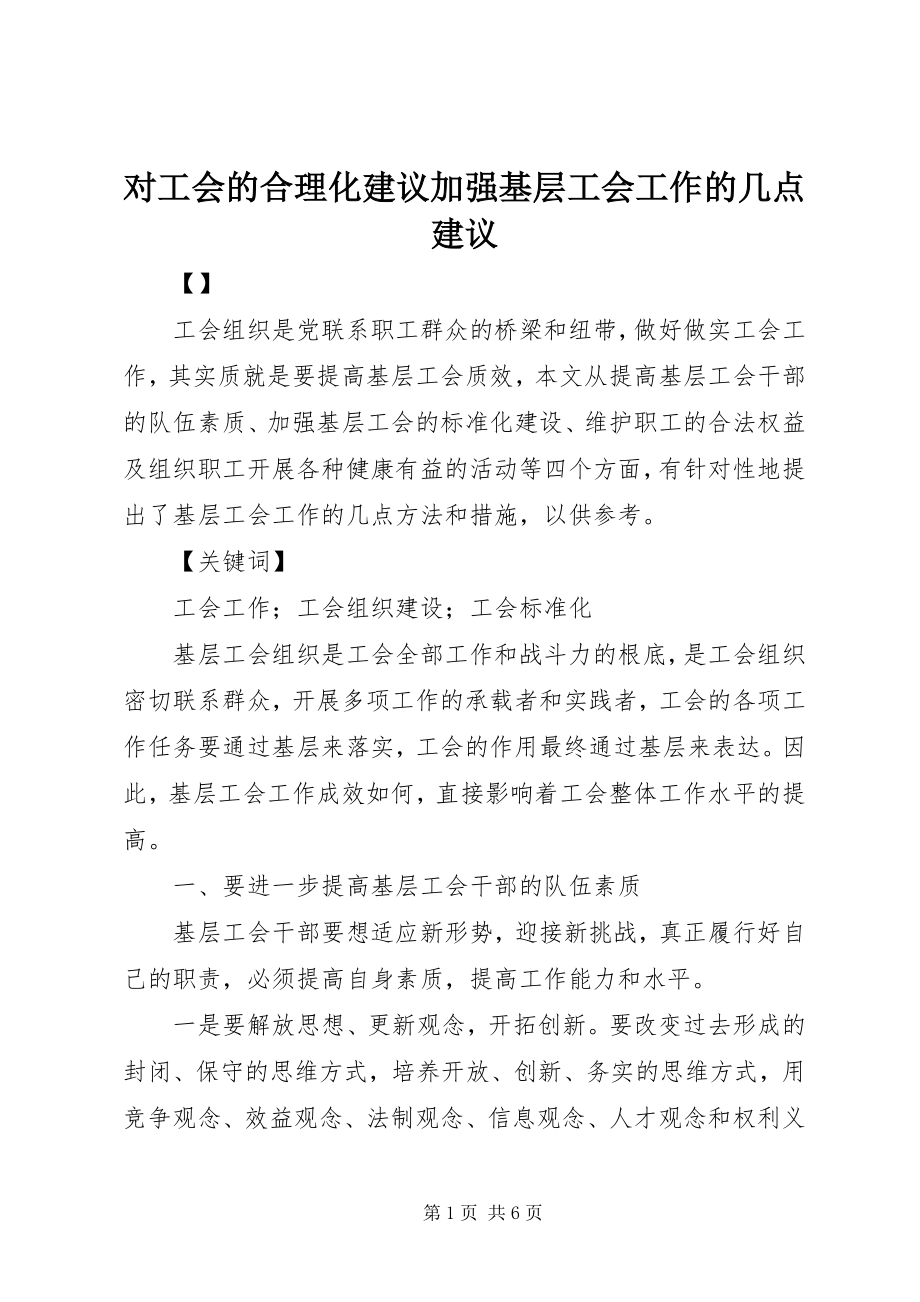 对工会的合理化建议加强基层工会工作的几点建议

【】

工会组织是党联系职工群众的桥梁和纽带，做好做实工会工作，其实质就是要提高基层工会质效，本文从提高基层工会干部的队伍素质、加强基层工会的标准化建设、维护职工的合法权益及组织职工开展各种健康有益的活动等四个方面，有针对性地提出了基层工会工作的几点方法和措施，以供参考。

【关键词】

工会工作；工会组织建设；工会标准化

基层工会组织是工会全部工作和战斗力的根底，是工会组织密切联系群众，开展多项工作的承载者和实践者，工会的各项工作任务要通过基层来落实，工会的作用最终通过基层来表达。因此，基层工会工作成效如何，直接影响着工会整体工作水平的提高。

一、要进一步提高基层工会干部的队伍素质

基层工会干部要想适应新形势，迎接新挑战，真正履行好自己的职责，必须提高自身素质，提高工作能力和水平。

一是要解放思想、更新观念，开拓创新。要改变过去形成的封闭、保守的思维方式，培养开放、创新、务实的思维方式，用竞争观念、效益观念、法制观念、信息观念、人才观念和权利义

第 1 页 共 6 页